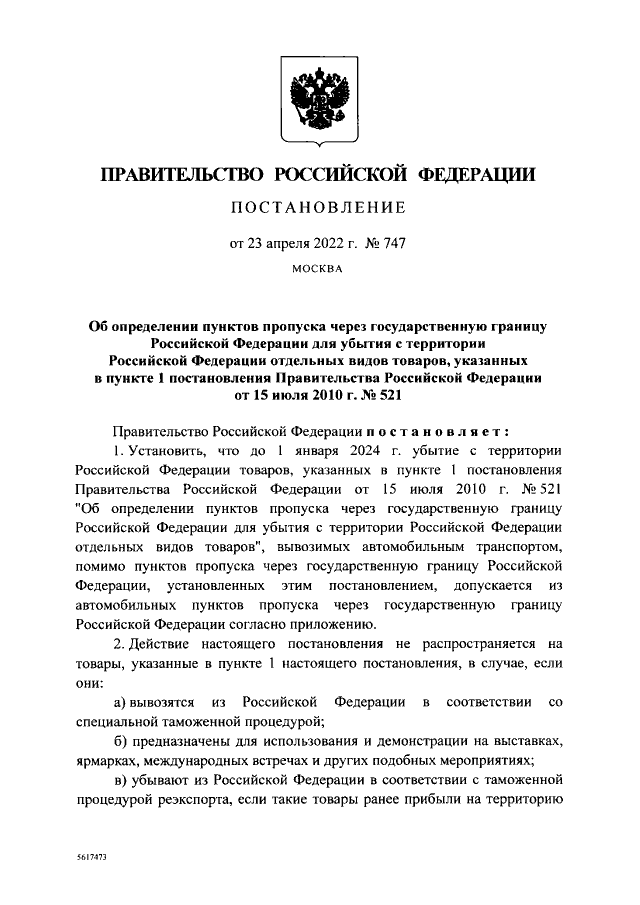 ПРАВИТЕЛЬСТВО РОССИЙСКОЙ ФЕДЕРАЦИИ

ПОСТАНОВЛЕНИЕ

от 23 апреля 2022 г. № 747

МОСКВА

Об определении пунктов пропуска через государственную границу Российской Федерации для убытия с территории Российской Федерации отдельных видов товаров, указанных в пункте 1 постановления Правительства Российской Федерации от 15 июля 2010 г. № 521

Правительство Российской Федерации постановляет:

1. Установить, что до 1 января 2024 г. убытие с территории Российской Федерации товаров, указанных в пункте 1 постановления Правительства Российской Федерации от 15 июля 2010 г. № 521 "Об определении пунктов пропуска через государственную границу Российской Федерации для убытия с территории Российской Федерации отдельных видов товаров", вывозимых автомобильным транспортом, помимо пунктов пропуска через государственную границу Российской Федерации, установленных этим постановлением, допускается из автомобильных пунктов пропуска через государственную границу Российской Федерации согласно приложению.

2. Действие настоящего постановления не распространяется на товары, указанные в пункте 1 настоящего постановления, в случае, если они:

а) вывозятся из Российской Федерации в соответствии со специальной таможенной процедурой;

б) предназначены для использования и демонстрации на выставках, ярмарках, международных встречах и других подобных мероприятиях;

в) убывают из Российской Федерации в соответствии с таможенной процедурой реэкспорта, если такие товары ранее прибыли на территорию

5617473